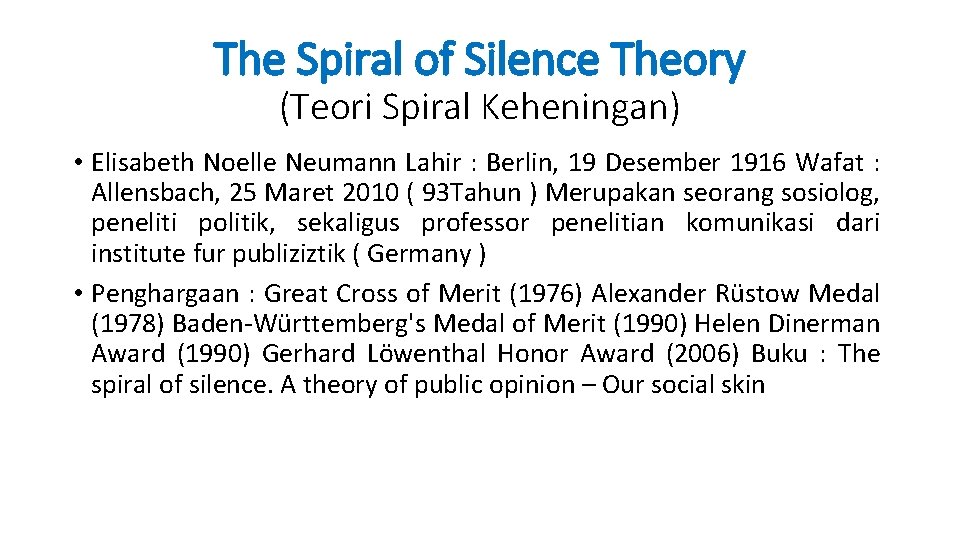 The Spiral of Silence Theory
(Teori Spiral Keheningan)

• Elisabeth Noelle Neumann Lahir : Berlin, 19 Desember 1916 Wafat : Allensbach, 25 Maret 2010 ( 93Tahun ) Merupakan seorang sosiolog, peneliti politik, sekaligus professor penelitian komunikasi dari institute fur publiziztik ( Germany )

• Penghargaan : Great Cross of Merit (1976) Alexander Rüstow Medal (1978) Baden-Württemberg's Medal of Merit (1990) Helen Dinerman Award (1990) Gerhard Löwenthal Honor Award (2006) Buku : The spiral of silence. A theory of public opinion – Our social skin